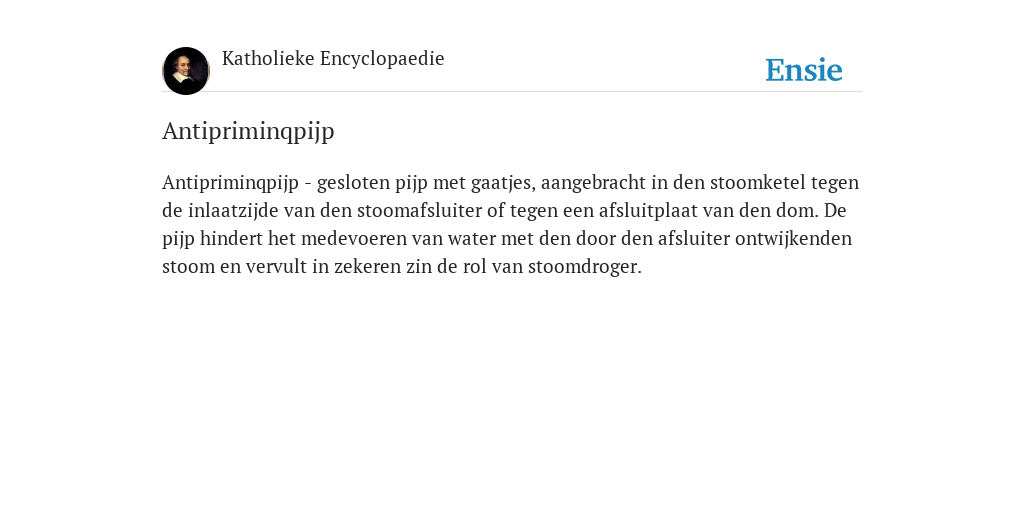 Katholieke Encyclopaedie

Ensie

Antipriminqpijp

Antipriminqpijp - gesloten pijp met gaatjes, aangebracht in den stoomketel tegen de inlaatzijde van den stoomafsluiter of tegen een afsluitplaat van den dom. De pijp hindert het medevoeren van water met den door den afsluiter ontwijkenden stoom en vervult in zekeren zin de rol van stoomdroger.